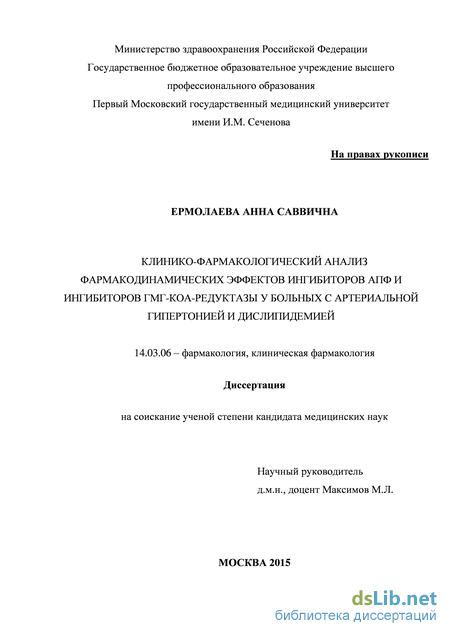 Министерство здравоохранения Российской Федерации
Государственное бюджетное образовательное учреждение высшего профессионального образования
Первый Московский государственный медицинский университет имени И.М. Сеченова

На правах рукописи

ЕРМОЛАЕВА АННА САВВИЧНА

КЛИНИКО-ФАРМАКОЛОГИЧЕСКИЙ АНАЛИЗ ФАРМАКОДИНАМИЧЕСКИХ ЭФФЕКТОВ ИНГИБИТОРОВ АПФ И ИНГИБИТОРОВ ГМГ-КОА-РЕДУКТАЗЫ У БОЛЬНЫХ С АРТЕРИАЛЬНОЙ ГИПЕРТОНИЕЙ И ДИСЛИПИДЕМИЕЙ

14.03.06 – фармакология, клиническая фармакология

Диссертация

на соискание ученой степени кандидата медицинских наук

Научный руководитель
д.м.н., доцент Максимов М.Л.

МОСКВА 2015

dsLib.net
библиотека диссертаций